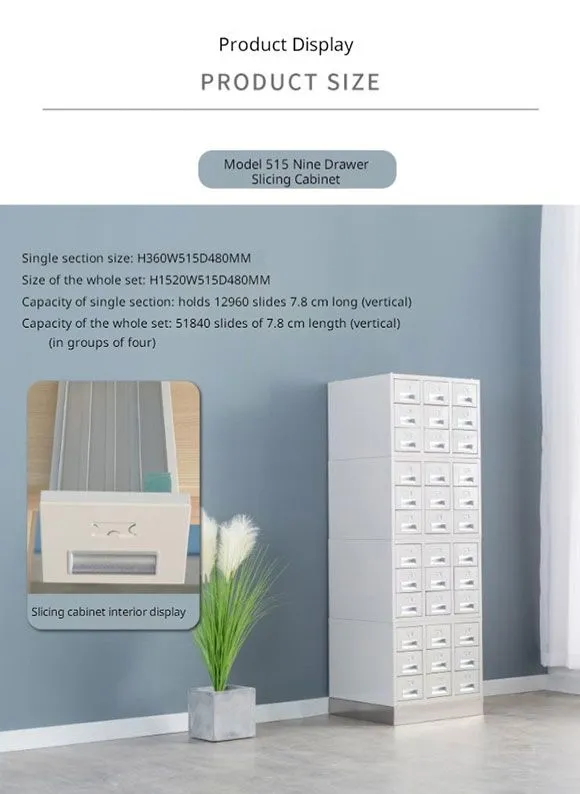 Product Display

PRODUCT SIZE

Model 515 Nine Drawer Slicing Cabinet

Single section size: H360W515D480MM
Size of the whole set: H1520W515D480MM
Capacity of single section: holds 12960 slides 7.8 cm long (vertical)
Capacity of the whole set: 51840 slides of 7.8 cm length (vertical) (in groups of four)

Slicing cabinet interior display